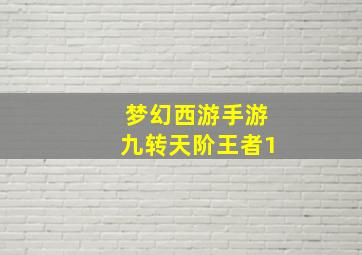 梦幻西游手游
九转天阶王者1